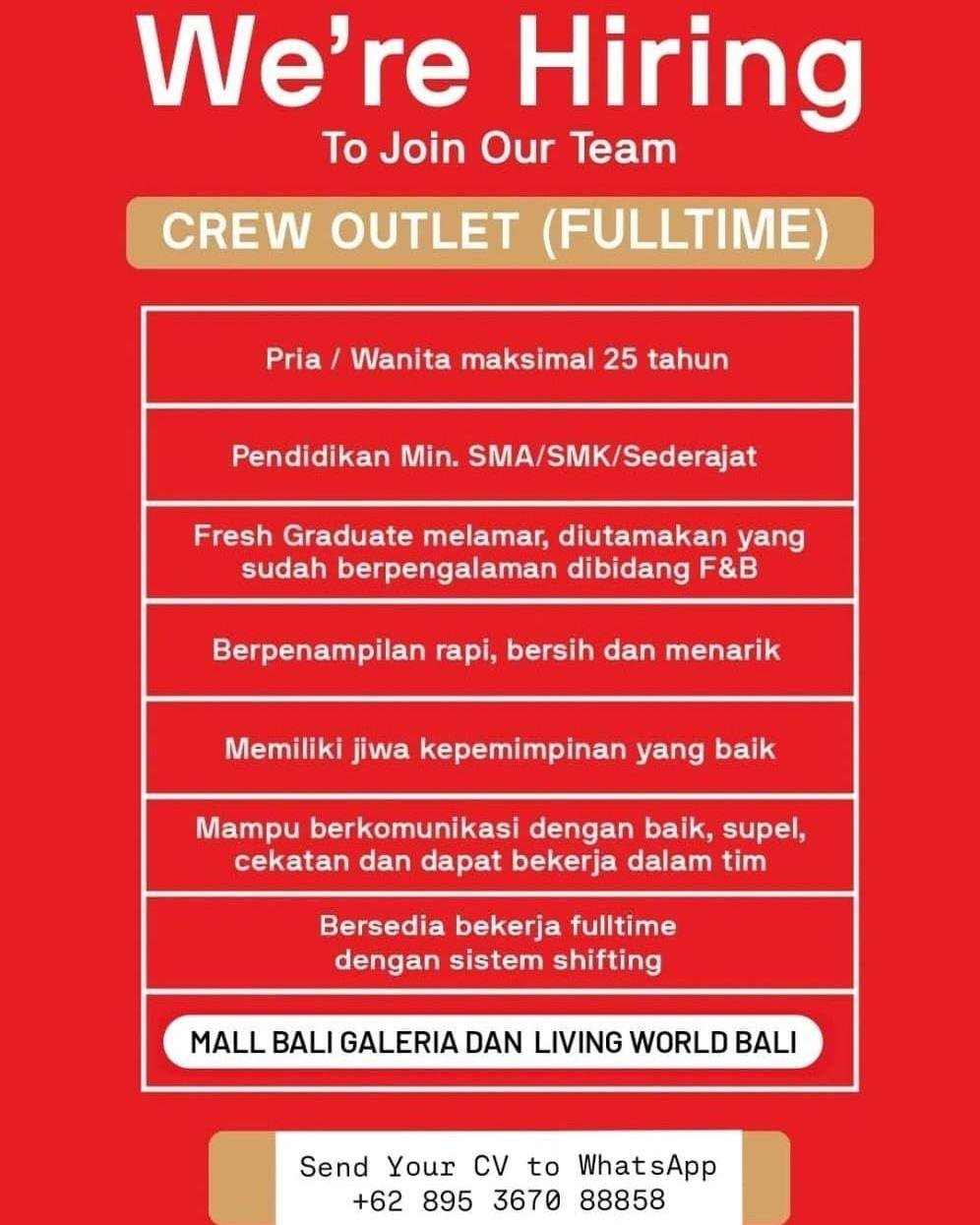 We're Hiring

To Join Our Team

CREW OUTLET (FULLTIME)

Pria / Wanita maksimal 25 tahun

Pendidikan Min. SMA/SMK/Sederajat

Fresh Graduate melamar, diutamakan yang sudah berpengalaman dibidang F&B

Berpenampilan rapi, bersih dan menarik

Memiliki jiwa kepemimpinan yang baik

Mampu berkomunikasi dengan baik, supel, cekatan dan dapat bekerja dalam tim

Bersedia bekerja fulltime dengan sistem shifting

MALL BALI GALERIA DAN LIVING WORLD BALI

Send Your CV to WhatsApp
+62 895 3670 88858